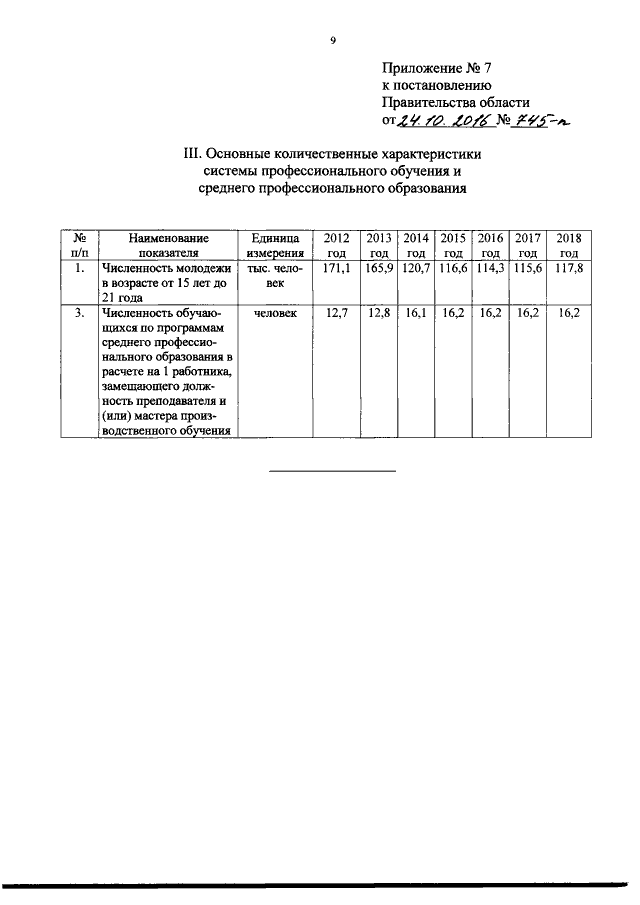 9

Приложение № 7
к постановлению
Правительства области
от 24.10.2016 № 745-п

III. Основные количественные характеристики системы профессионального обучения и среднего профессионального образования

| № п/п | Наименование показателя | Единица измерения | 2012 год | 2013 год | 2014 год | 2015 год | 2016 год | 2017 год | 2018 год |
|---|---|---|---|---|---|---|---|---|---|
| 1. | Численность молодежи в возрасте от 15 лет до 21 года | тыс. человек | 171,1 | 165,9 | 120,7 | 116,6 | 114,3 | 115,6 | 117,8 |
| 3. | Численность обучающихся по программам среднего профессионального образования в расчете на 1 работника, замещающего должность преподавателя и (или) мастера производственного обучения | человек | 12,7 | 12,8 | 16,1 | 16,2 | 16,2 | 16,2 | 16,2 |